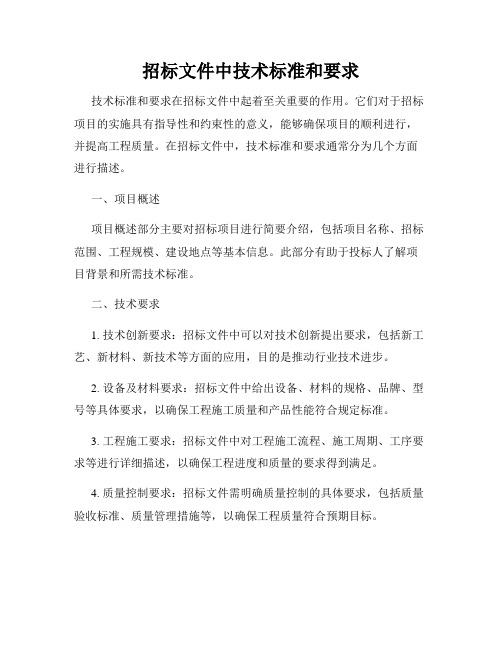 招标文件中技术标准和要求

技术标准和要求在招标文件中起着至关重要的作用。它们对于招标项目的实施具有指导性和约束性的意义，能够确保项目的顺利进行，并提高工程质量。在招标文件中，技术标准和要求通常分为几个方面进行描述。

一、项目概述

项目概述部分主要对招标项目进行简要介绍，包括项目名称、招标范围、工程规模、建设地点等基本信息。此部分有助于投标人了解项目背景和所需技术标准。

二、技术要求

1. 技术创新要求：招标文件中可以对技术创新提出要求，包括新工艺、新材料、新技术等方面的应用，目的是推动行业技术进步。

2. 设备及材料要求：招标文件中给出设备、材料的规格、品牌、型号等具体要求，以确保工程施工质量和产品性能符合规定标准。

3. 工程施工要求：招标文件中对工程施工流程、施工周期、工序要求等进行详细描述，以确保工程进度和质量的要求得到满足。

4. 质量控制要求：招标文件需明确质量控制的具体要求，包括质量验收标准、质量管理措施等，以确保工程质量符合预期目标。